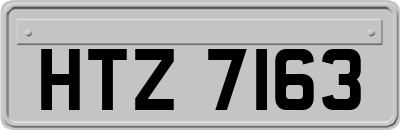 HTZ 7163